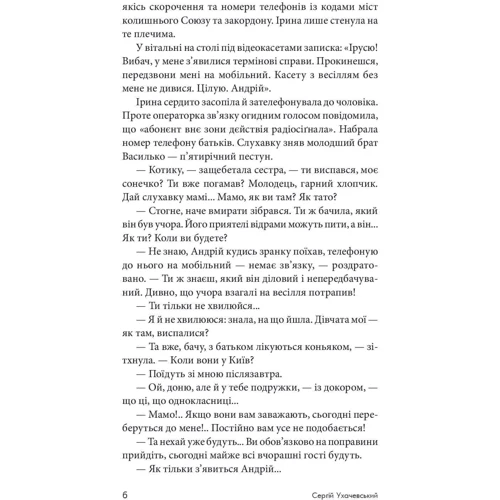 якісь скорочення та номери телефонів із кодами міст колишнього Союзу та закордону. Ірина лише стенула на те плечима.

У вітальні на столі під відеокасетами записка: «Ірусю! Вибач, у мене з'явилися термінові справи. Прокинешся, передзвони мені на мобільний. Касету з весіллям без мене не дивися. Цілую. Андрій».

Ірина сердито засопіла й зателефонувала до чоловіка. Проте операторка зв'язку огидним голосом повідомила, що «абонент внє зони дєйствія радіосігнала». Набрала номер телефону батьків. Слухавку зняв молодший брат Василько — п'ятирічний пестун.

— Котику, — защебетала сестра, — ти виспався, моє сонечко? Ти вже погамав? Молодець, гарний хлопчик. Дай слухавку мамі... Мамо, як ви там? Як тато?

— Стогне, наче вмирати зібрався. Ти ж бачила, який він був учора. Його приятелі відрами можуть пити, а він... Як ти? Коли ви будете?

— Не знаю, Андрій кудись зранку поїхав, телефоную до нього на мобільний — немає зв'язку, — роздратовано. — Ти ж знаєш, який він діловий і непередбачуваний. Дивно, що учора взагалі на весілля потрапив!

— Ти тільки не хвилюйся...

— Я й не хвилююся: знала, на що йшла. Дівчата мої — як там, виспалися?

— Та вже, бачу, з батьком лікуються коньяком, — зітхнула. — Коли вони у Київ?

— Поїдуть зі мною післязавтра.

— Ой, доню, але й у тебе подружки, — із докором, — що ці, що однокласниці...

— Мамо!.. Якщо вони вам заважають, сьогодні переберуться до мене!.. Постійно вам усе не подобається!

— Та нехай уже будуть... Ви обов'язково на поправини прийдіть, сьогодні майже всі вчорашні гості будуть.

— Як тільки з'явиться Андрій...

6

Сергій Ухачевський